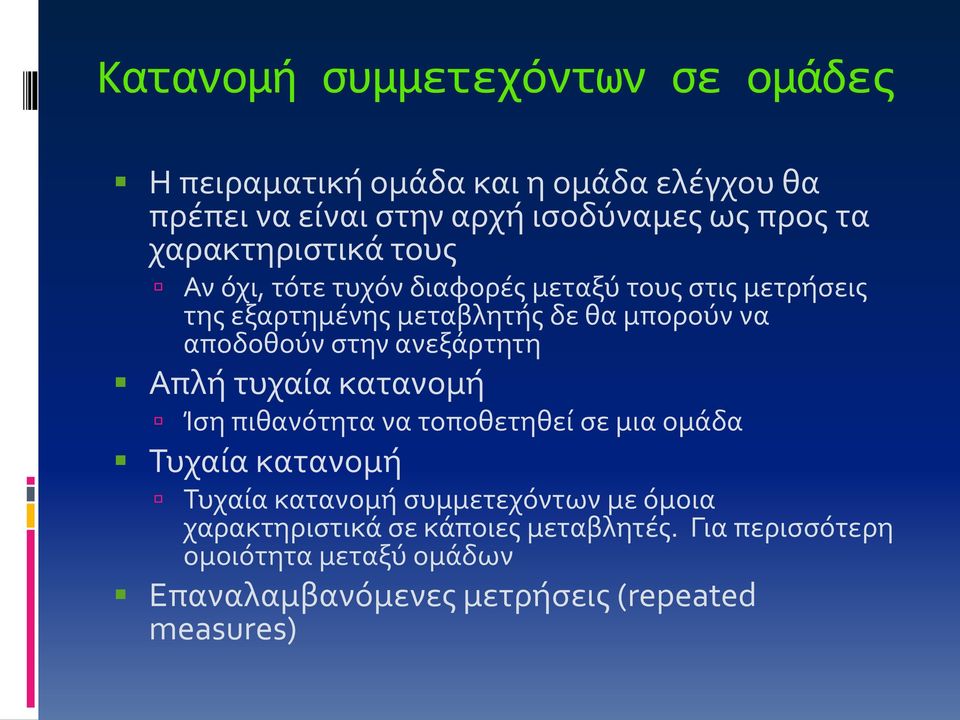 Κατανομή συμμετεχόντων σε ομάδες

Η πειραματική ομάδα και η ομάδα ελέγχου θα πρέπει να είναι στην αρχή ισοδύναμες ως προς τα χαρακτηριστικά τους

Αν όχι, τότε τυχόν διαφορές μεταξύ τους στις μετρήσεις της εξαρτημένης μεταβλητής δε θα μπορούν να αποδοθούν στην ανεξάρτητη

Απλή τυχαία κατανομή

Ίση πιθανότητα να τοποθετηθεί σε μια ομάδα

Τυχαία κατανομή

Τυχαία κατανομή συμμετεχόντων με όμοια χαρακτηριστικά σε κάποιες μεταβλητές. Για περισσότερη ομοιότητα μεταξύ ομάδων

Επαναλαμβανόμενες μετρήσεις (repeated measures)